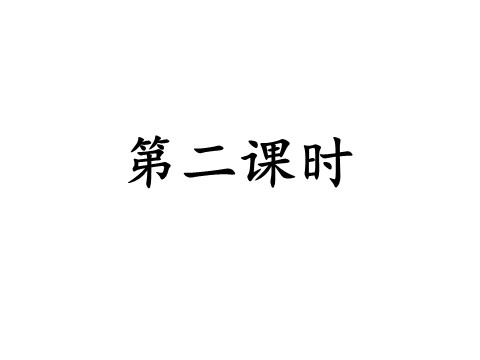 第二课时